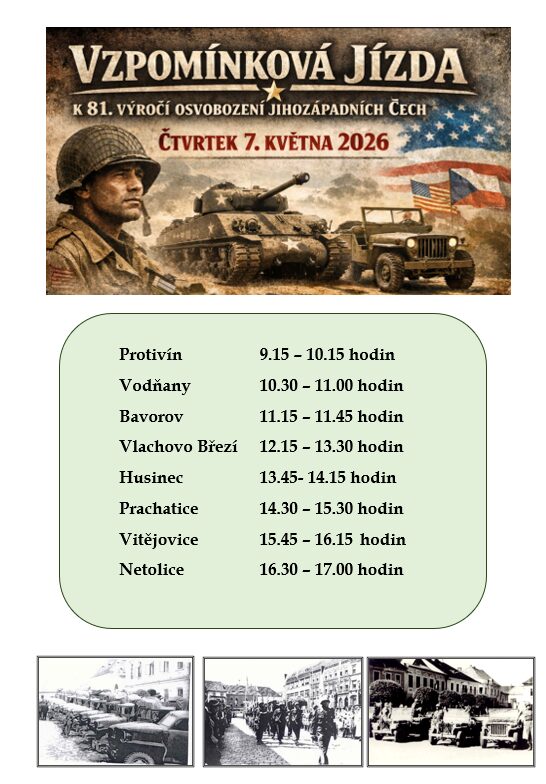 VZPOMÍNKOVÁ JÍZDA

K 81. VÝROČÍ OSVOBOZENÍ JIHOZÁPADNÍCH ČECH

ČTVRTEK 7. KVĚTNA 2026

| | |
|---|---|
| Protivín | 9.15 – 10.15 hodin |
| Vodňany | 10.30 – 11.00 hodin |
| Bavorov | 11.15 – 11.45 hodin |
| Vlachovo Březí | 12.15 – 13.30 hodin |
| Husinec | 13.45- 14.15 hodin |
| Prachatice | 14.30 – 15.30 hodin |
| Vitějovice | 15.45 – 16.15 hodin |
| Netolice | 16.30 – 17.00 hodin |